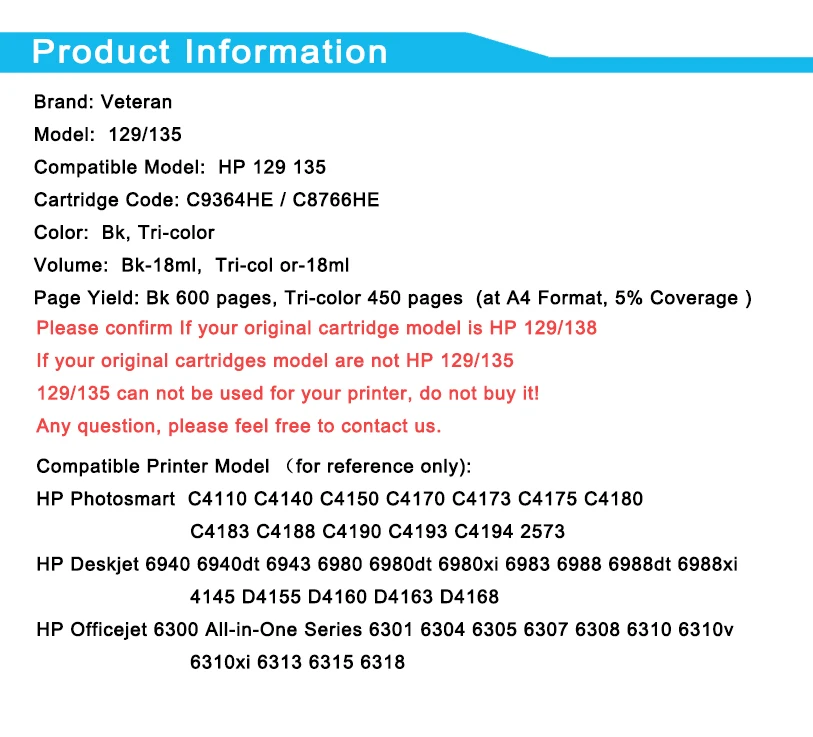 Product Information

Brand: Veteran

Model: 129/135

Compatible Model: HP 129 135

Cartridge Code: C9364HE / C8766HE

Color: Bk, Tri-color

Volume: Bk-18ml, Tri-col or-18ml

Page Yield: Bk 600 pages, Tri-color 450 pages (at A4 Format, 5% Coverage )

Please confirm If your original cartridge model is HP 129/138

If your original cartridges model are not HP 129/135

129/135 can not be used for your printer, do not buy it!

Any question, please feel free to contact us.

Compatible Printer Model （for reference only):

HP Photosmart C4110 C4140 C4150 C4170 C4173 C4175 C4180 C4183 C4188 C4190 C4193 C4194 2573

HP Deskjet 6940 6940dt 6943 6980 6980dt 6980xi 6983 6988 6988dt 6988xi 4145 D4155 D4160 D4163 D4168

HP Officejet 6300 All-in-One Series 6301 6304 6305 6307 6308 6310 6310v 6310xi 6313 6315 6318